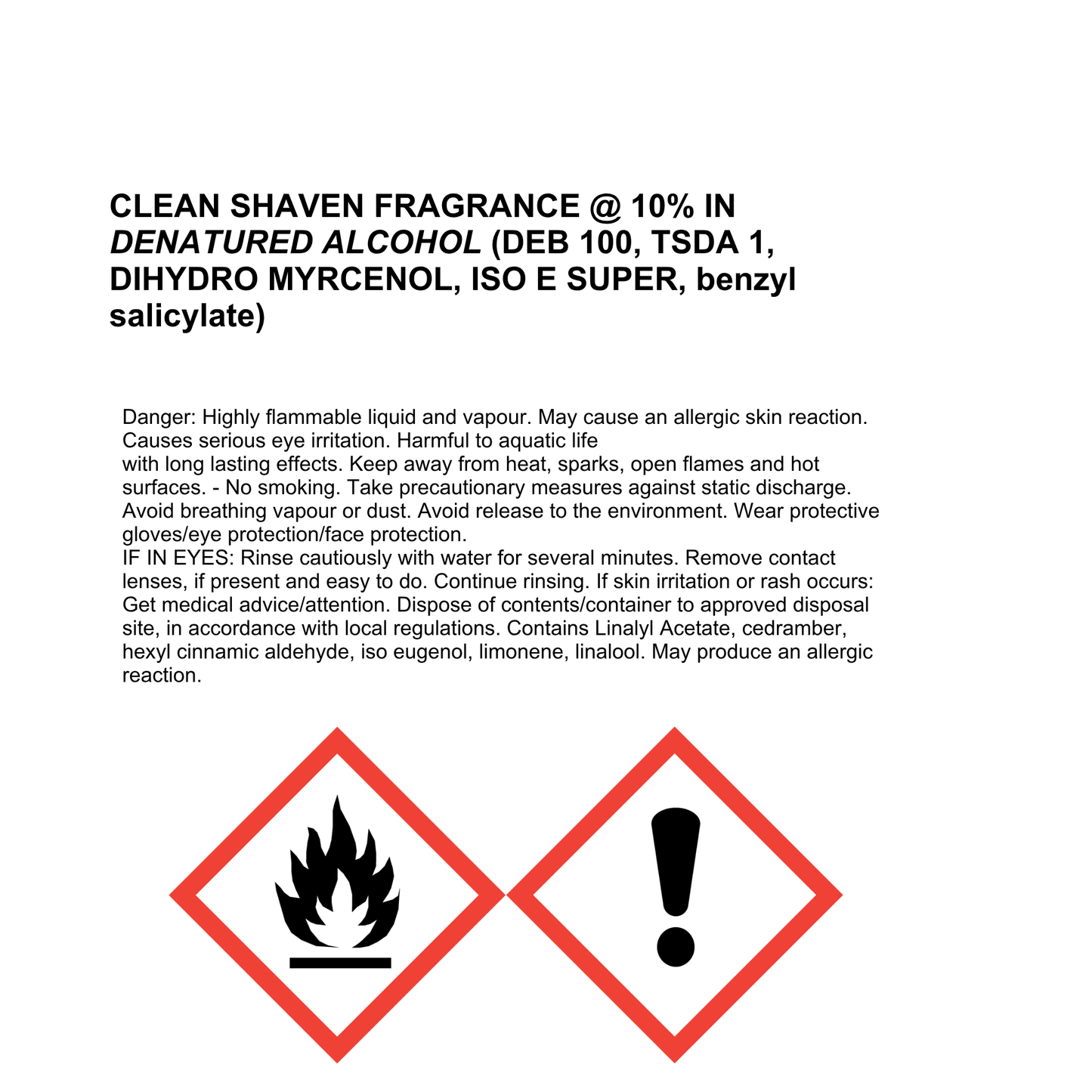 CLEAN SHAVEN FRAGRANCE @ 10% IN DENATURED ALCOHOL (DEB 100, TSDA 1, DIHYDRO MYRCENOL, ISO E SUPER, benzyl salicylate)

Danger: Highly flammable liquid and vapour. May cause an allergic skin reaction. Causes serious eye irritation. Harmful to aquatic life
with long lasting effects. Keep away from heat, sparks, open flames and hot surfaces. - No smoking. Take precautionary measures against static discharge. Avoid breathing vapour or dust. Avoid release to the environment. Wear protective gloves/eye protection/face protection.
IF IN EYES: Rinse cautiously with water for several minutes. Remove contact lenses, if present and easy to do. Continue rinsing. If skin irritation or rash occurs: Get medical advice/attention. Dispose of contents/container to approved disposal site, in accordance with local regulations. Contains Linalyl Acetate, cedramber, hexyl cinnamic aldehyde, iso eugenol, limonene, linalool. May produce an allergic reaction.